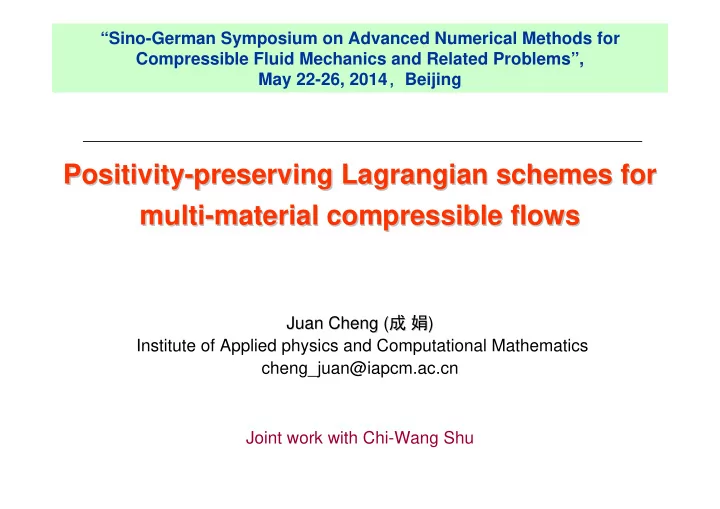 “Sino-German Symposium on Advanced Numerical Methods for Compressible Fluid Mechanics and Related Problems”, May 22-26, 2014，Beijing

Positivity-preserving Lagrangian schemes for multi-material compressible flows

Juan Cheng (成 娟)
Institute of Applied physics and Computational Mathematics
cheng_juan@iapcm.ac.cn

Joint work with Chi-Wang Shu